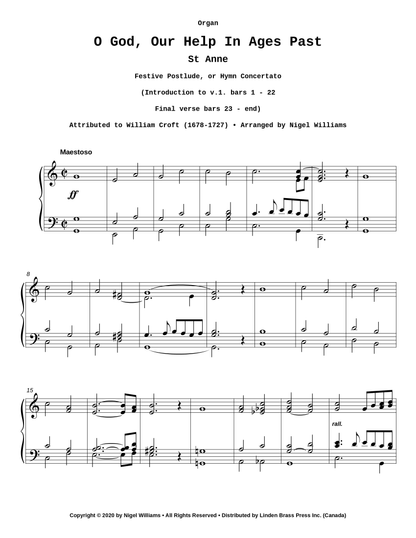 Organ

O God, Our Help In Ages Past

St Anne

Festive Postlude, or Hymn Concertato

(Introduction to v.1. bars 1 - 22

Final verse bars 23 - end)

Attributed to William Croft (1678-1727) • Arranged by Nigel Williams

Maestoso

ff

8

15

rall.

Copyright © 2020 by Nigel Williams • All Rights Reserved • Distributed by Linden Brass Press Inc. (Canada)